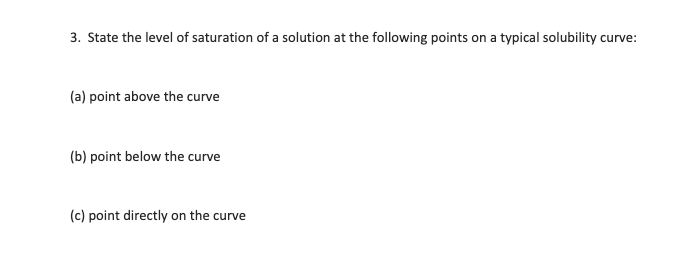 3. State the level of saturation of a solution at the following points on a typical solubility curve:

(a) point above the curve

(b) point below the curve

(c) point directly on the curve